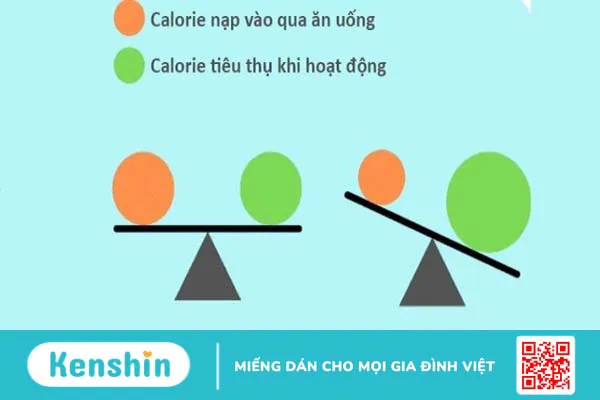 Calorie nạp vào qua ăn uống

Calorie tiêu thụ khi hoạt động

Kenshin

MIẾNG DÁN CHO MỌI GIA ĐÌNH VIỆT